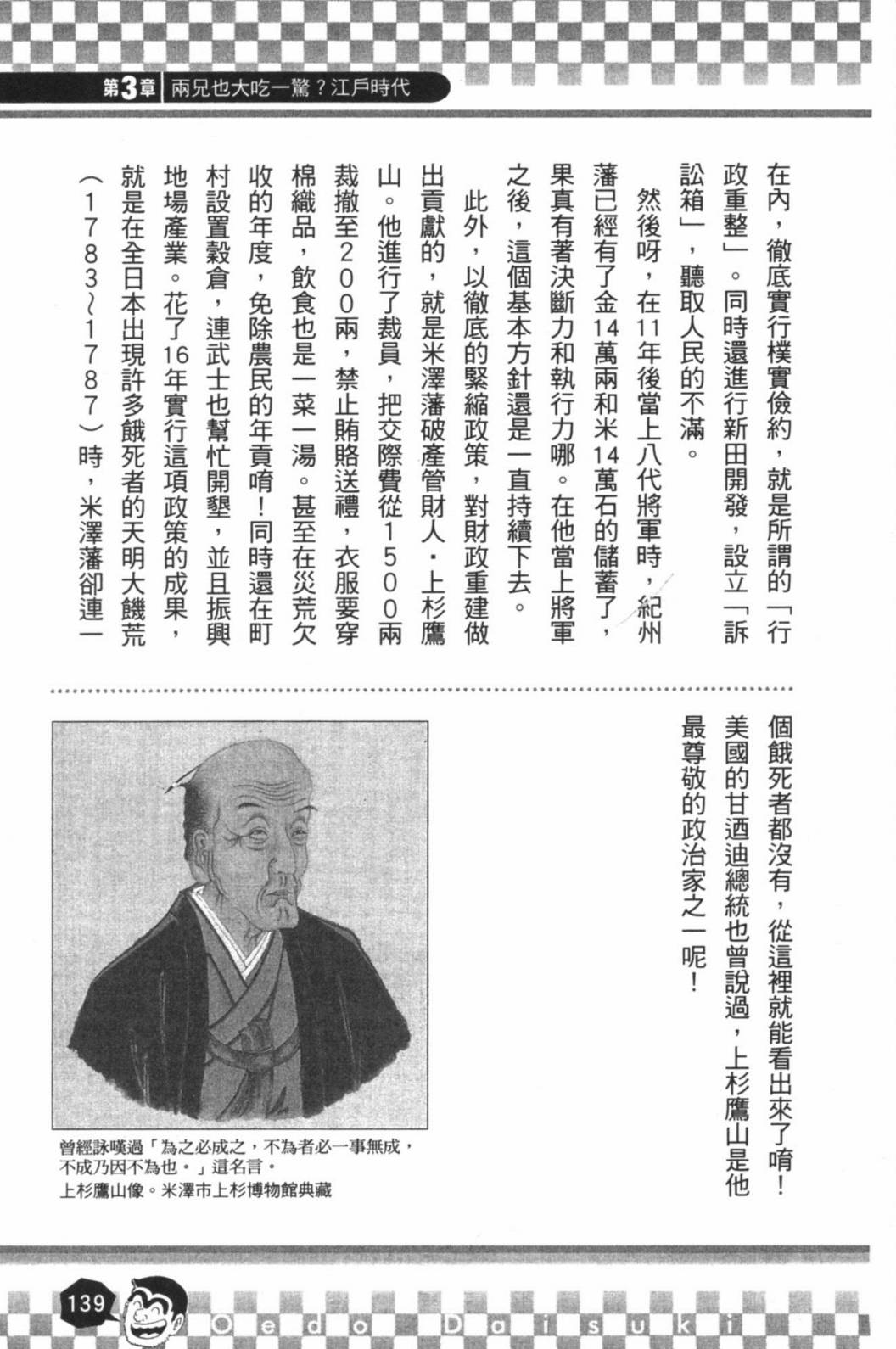 第3章 兩兄也大吃一驚？江戶時代

在內，徹底實行樸實儉約，就是所謂的「行政重整」。同時還進行新田開發，設立「訴訟箱」，聽取人民的不滿。

然後呀，在11年後當上八代將軍時，紀州藩已經有了金14萬兩和米14萬石的儲蓄了，果真有著決斷力和執行力哪。在他當上將軍之後，這個基本方針還是一直持續下去。

此外，以徹底的緊縮政策，對財政重建做出貢獻的，就是米澤藩破產管財人・上杉鷹山。他進行了裁員，把交際費從1500兩裁撤至200兩，禁止賄賂送禮，衣服要穿棉織品，飲食也是一菜一湯。甚至在災荒欠收的年度，免除農民的年貢唷！同時還在町村設置穀倉，連武士也幫忙開墾，並且振興地場產業。花了16年實行這項政策的成果，就是在全日本出現許多餓死者的天明大饑荒（1783～1787）時，米澤藩卻連一個餓死者都沒有，從這裡就能看出來了唷！美國的甘迺迪總統也曾說過，上杉鷹山是他最尊敬的政治家之一呢！

曾經詠嘆過「為之必成之，不為者必一事無成，不成乃因不為也。」這名言。
上杉鷹山像。米澤市上杉博物館典藏

139 Oedo Daisuki